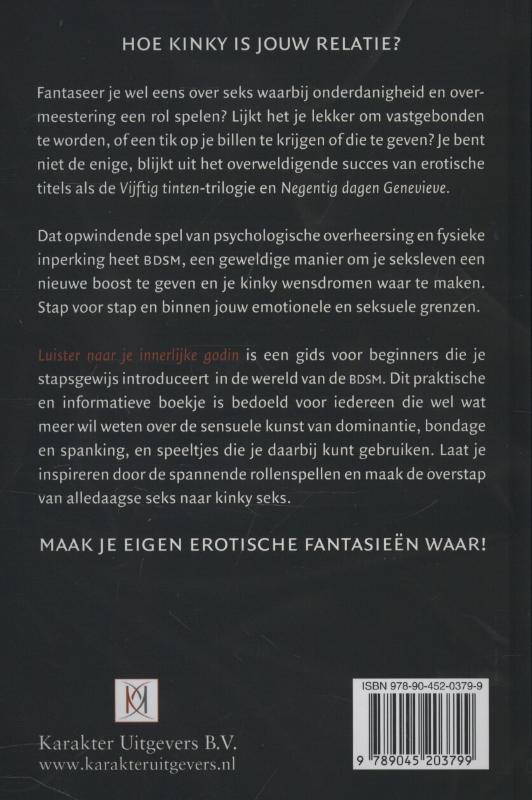 HOE KINKY IS JOUW RELATIE?

Fantaseer je wel eens over seks waarbij onderdanigheid en overmeestering een rol spelen? Lijkt het je lekker om vastgebonden te worden, of een tik op je billen te krijgen of die te geven? Je bent niet de enige, blijkt uit het overweldigende succes van erotische titels als de Vijftig tinten-trilogie en Negentig dagen Genevieve.

Dat opwindende spel van psychologische overheersing en fysieke inperking heet BDSM, een geweldige manier om je seksleven een nieuwe boost te geven en je kinky wensdromen waar te maken. Stap voor stap en binnen jouw emotionele en seksuele grenzen.

Luister naar je innerlijke godin is een gids voor beginners die je stapsgewijs introduceert in de wereld van de BDSM. Dit praktische en informatieve boekje is bedoeld voor iedereen die wel wat meer wil weten over de sensuele kunst van dominantie, bondage en spanking, en speeltjes die je daarbij kunt gebruiken. Laat je inspireren door de spannende rollenspellen en maak de overstap van alledaagse seks naar kinky seks.

MAAK JE EIGEN EROTISCHE FANTASIEËN WAAR!

Karakter Uitgevers B.V.
www.karakteruitgevers.nl

ISBN 978-90-452-0379-9
9 789045 203799